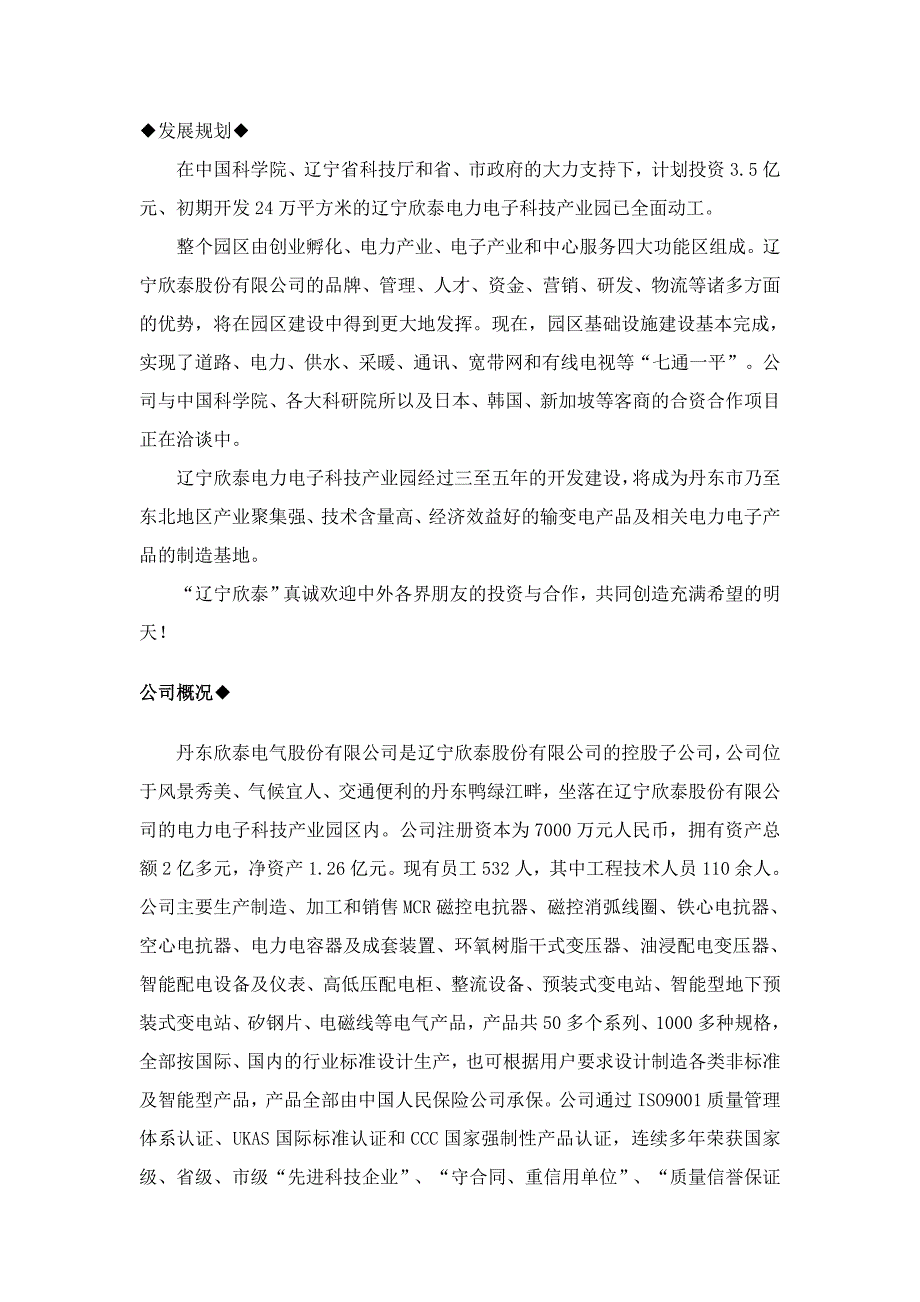 ◆发展规划◆

在中国科学院、辽宁省科技厅和省、市政府的大力支持下，计划投资 3.5 亿元、初期开发 24 万平方米的辽宁欣泰电力电子科技产业园已全面动工。

整个园区由创业孵化、电力产业、电子产业和中心服务四大功能区组成。辽宁欣泰股份有限公司的品牌、管理、人才、资金、营销、研发、物流等诸多方面的优势，将在园区建设中得到更大地发挥。现在，园区基础设施建设基本完成，实现了道路、电力、供水、采暖、通讯、宽带网和有线电视等“七通一平”。公司与中国科学院、各大科研院所以及日本、韩国、新加坡等客商的合资合作项目正在洽谈中。

辽宁欣泰电力电子科技产业园经过三至五年的开发建设，将成为丹东市乃至东北地区产业聚集强、技术含量高、经济效益好的输变电产品及相关电力电子产品的制造基地。

“辽宁欣泰”真诚欢迎中外各界朋友的投资与合作，共同创造充满希望的明天！

公司概况◆

丹东欣泰电气股份有限公司是辽宁欣泰股份有限公司的控股子公司，公司位于风景秀美、气候宜人、交通便利的丹东鸭绿江畔，坐落在辽宁欣泰股份有限公司的电力电子科技产业园区内。公司注册资本为 7000 万元人民币，拥有资产总额 2 亿多元，净资产 1.26 亿元。现有员工 532 人，其中工程技术人员 110 余人。公司主要生产制造、加工和销售 MCR 磁控电抗器、磁控消弧线圈、铁心电抗器、空心电抗器、电力电容器及成套装置、环氧树脂干式变压器、油浸配电变压器、智能配电设备及仪表、高低压配电柜、整流设备、预装式变电站、智能型地下预装式变电站、矽钢片、电磁线等电气产品，产品共 50 多个系列、1000 多种规格，全部按国际、国内的行业标准设计生产，也可根据用户要求设计制造各类非标准及智能型产品，产品全部由中国人民保险公司承保。公司通过 ISO9001 质量管理体系认证、UKAS 国际标准认证和 CCC 国家强制性产品认证，连续多年荣获国家级、省级、市级“先进科技企业”、“守合同、重信用单位”、“质量信誉保证